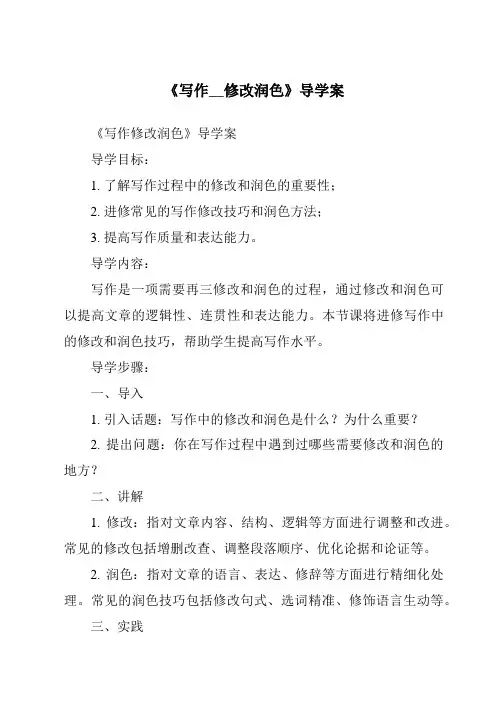 《写作__修改润色》导学案

《写作修改润色》导学案

导学目标：

1. 了解写作过程中的修改和润色的重要性；

2. 进修常见的写作修改技巧和润色方法；

3. 提高写作质量和表达能力。

导学内容：

写作是一项需要再三修改和润色的过程，通过修改和润色可以提高文章的逻辑性、连贯性和表达能力。本节课将进修写作中的修改和润色技巧，帮助学生提高写作水平。

导学步骤：

一、导入

1. 引入话题：写作中的修改和润色是什么？为什么重要？

2. 提出问题：你在写作过程中遇到过哪些需要修改和润色的地方？

二、讲解

1. 修改：指对文章内容、结构、逻辑等方面进行调整和改进。常见的修改包括增删改查、调整段落顺序、优化论据和论证等。

2. 润色：指对文章的语言、表达、修辞等方面进行精细化处理。常见的润色技巧包括修改句式、选词精准、修饰语言生动等。

三、实践